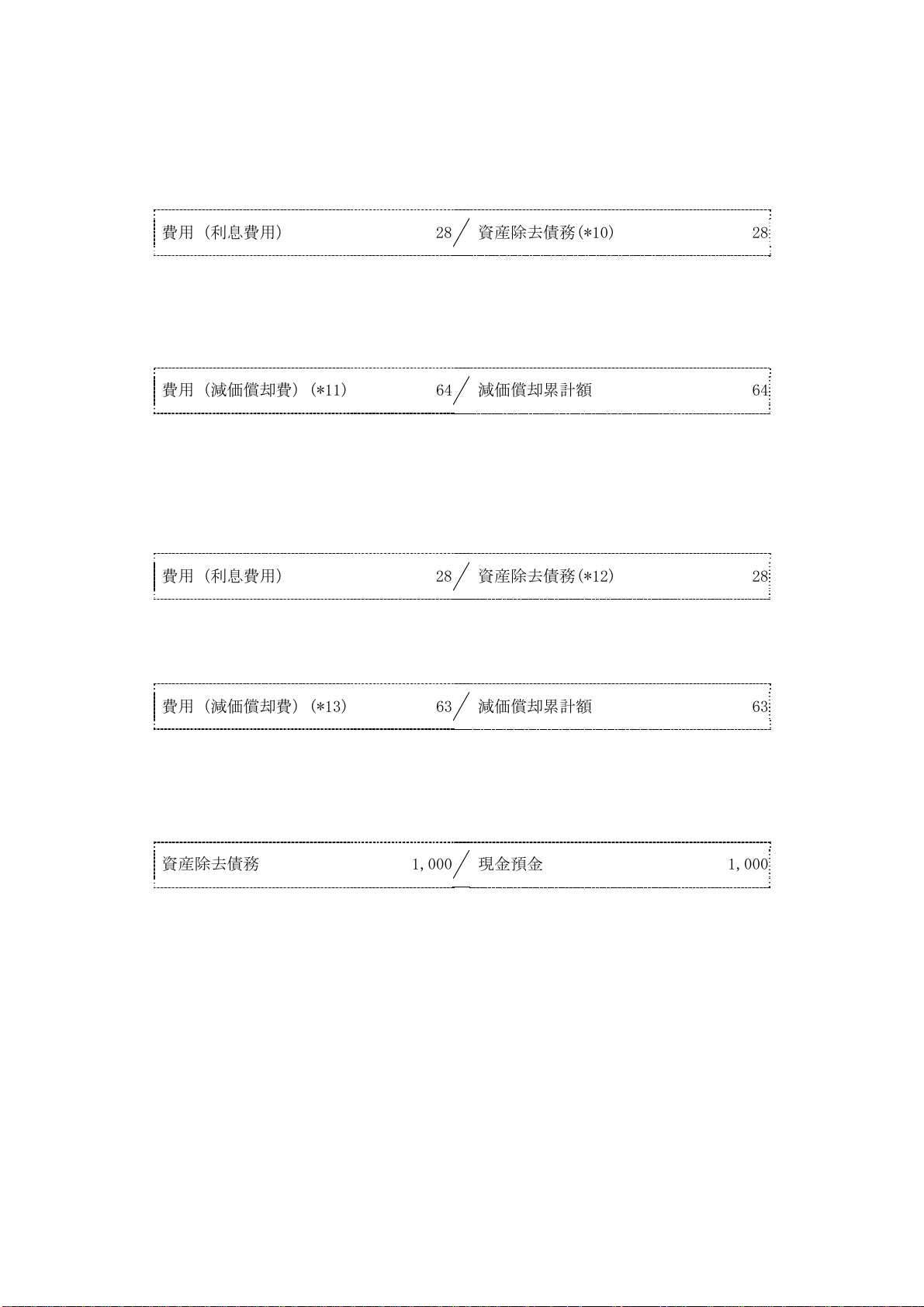 費用（利息費用） 28 ／ 資産除去債務(*10) 28

費用（減価償却費）(*11) 64 ／ 減価償却累計額 64

費用（利息費用） 28 ／ 資産除去債務(*12) 28

費用（減価償却費）(*13) 63 ／ 減価償却累計額 63

資産除去債務 1,000 ／ 現金預金 1,000